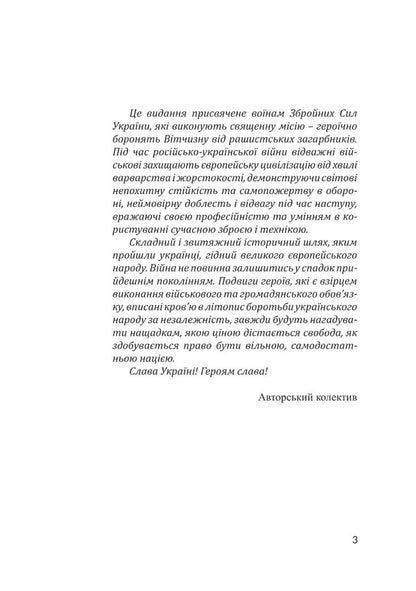 Це видання присвячене воїнам Збройних Сил України, які виконують священну місію – героїчно боронять Вітчизну від рашистських загарбників. Під час російсько-української війни відважні військові захищають європейську цивілізацію від хвилі варварства і жорстокості, демонструючи світові непохитну стійкість та самопожертву в обороні, неймовірну доблесть і відвагу під час наступу, вражаючі своєю професійністю та умінням в користуванні сучасною зброєю і технікою.

Складний і звитяжний історичний шлях, яким пройшли українці, гідний великого європейського народу. Війна не повинна залишитись у спадок прийдешнім поколінням. Подвиги героїв, які є взірцем виконання військового та громадянського обов'язку, вписані кров'ю в літопис боротьби українського народу за незалежність, завжди будуть нагадувати нащадкам, якою ціною дістається свобода, як здобувається право бути вільною, самодостатньою нацією.

Слава Україні! Героям слава!

Авторський колектив

3